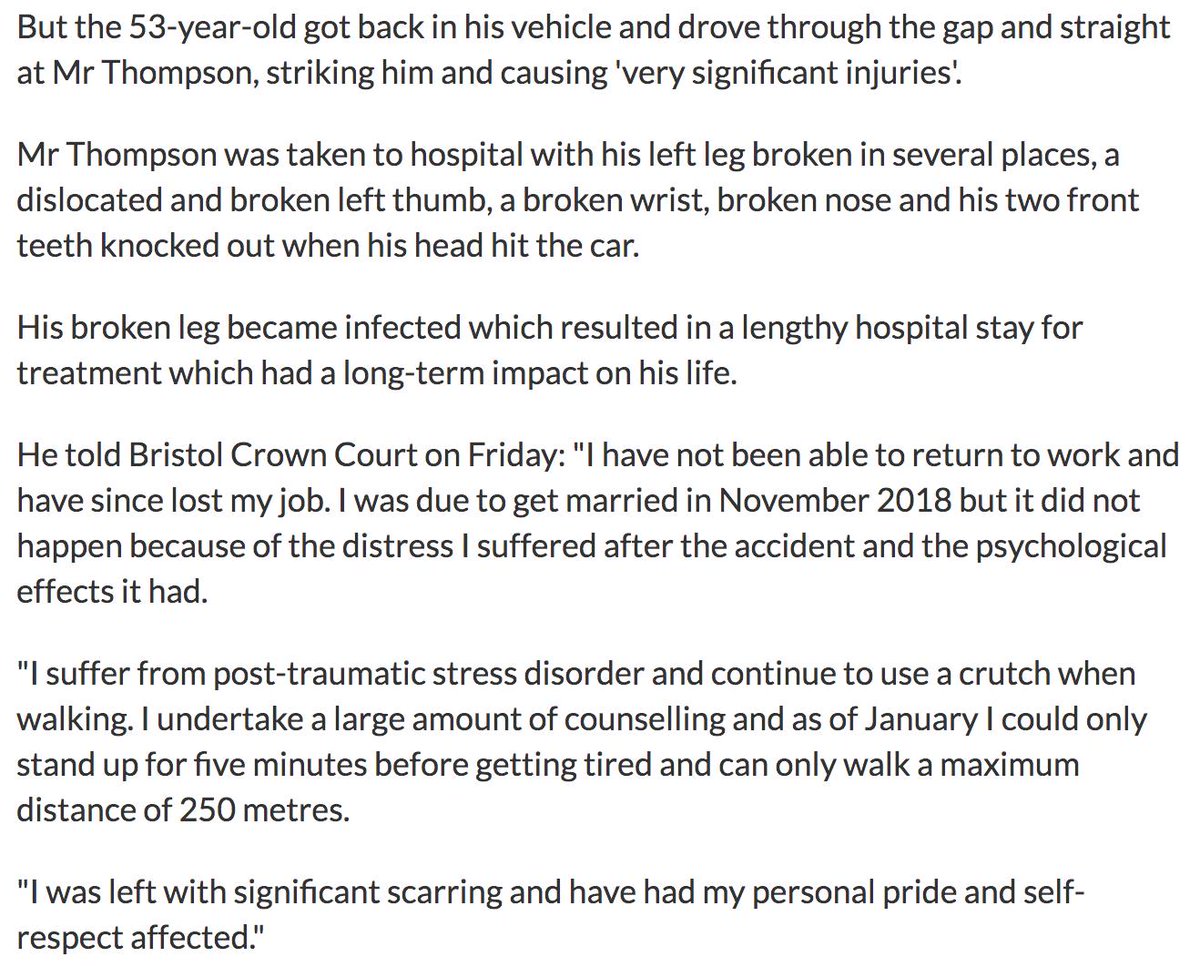 But the 53-year-old got back in his vehicle and drove through the gap and straight at Mr Thompson, striking him and causing 'very significant injuries'.

Mr Thompson was taken to hospital with his left leg broken in several places, a dislocated and broken left thumb, a broken wrist, broken nose and his two front teeth knocked out when his head hit the car.

His broken leg became infected which resulted in a lengthy hospital stay for treatment which had a long-term impact on his life.

He told Bristol Crown Court on Friday: "I have not been able to return to work and have since lost my job. I was due to get married in November 2018 but it did not happen because of the distress I suffered after the accident and the psychological effects it had.

"I suffer from post-traumatic stress disorder and continue to use a crutch when walking. I undertake a large amount of counselling and as of January I could only stand up for five minutes before getting tired and can only walk a maximum distance of 250 metres.

"I was left with significant scarring and have had my personal pride and self-respect affected."